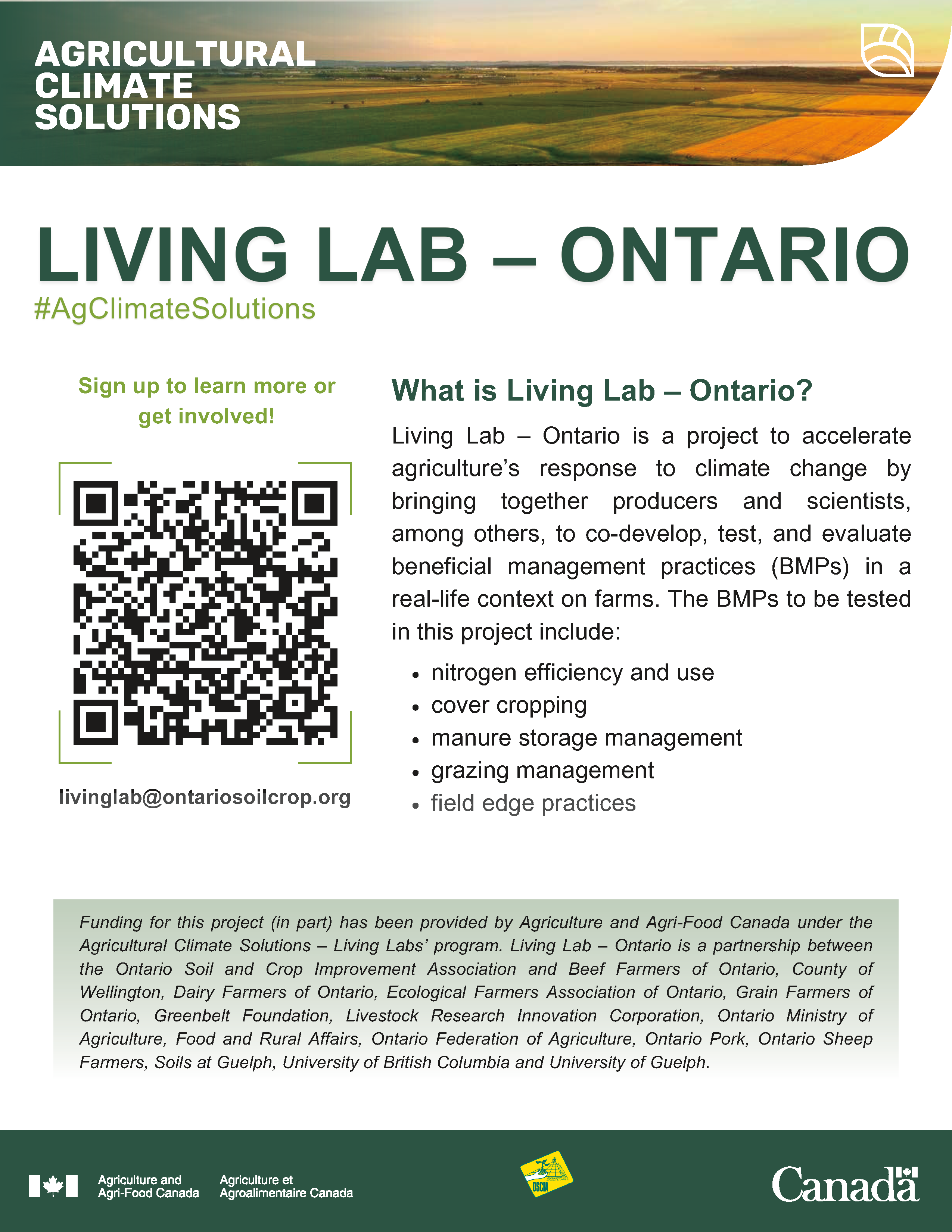 AGRICULTURAL CLIMATE SOLUTIONS

LIVING LAB – ONTARIO

#AgClimateSolutions

Sign up to learn more or get involved!

livinglab@ontariosoilcrop.org

What is Living Lab – Ontario?

Living Lab – Ontario is a project to accelerate agriculture's response to climate change by bringing together producers and scientists, among others, to co-develop, test, and evaluate beneficial management practices (BMPs) in a real-life context on farms. The BMPs to be tested in this project include:

• nitrogen efficiency and use
• cover cropping
• manure storage management
• grazing management
• field edge practices

Funding for this project (in part) has been provided by Agriculture and Agri-Food Canada under the Agricultural Climate Solutions – Living Labs' program. Living Lab – Ontario is a partnership between the Ontario Soil and Crop Improvement Association and Beef Farmers of Ontario, County of Wellington, Dairy Farmers of Ontario, Ecological Farmers Association of Ontario, Grain Farmers of Ontario, Greenbelt Foundation, Livestock Research Innovation Corporation, Ontario Ministry of Agriculture, Food and Rural Affairs, Ontario Federation of Agriculture, Ontario Pork, Ontario Sheep Farmers, Soils at Guelph, University of British Columbia and University of Guelph.

Agriculture and Agri-Food Canada Agriculture et Agroalimentaire Canada

OSCIA

Canada